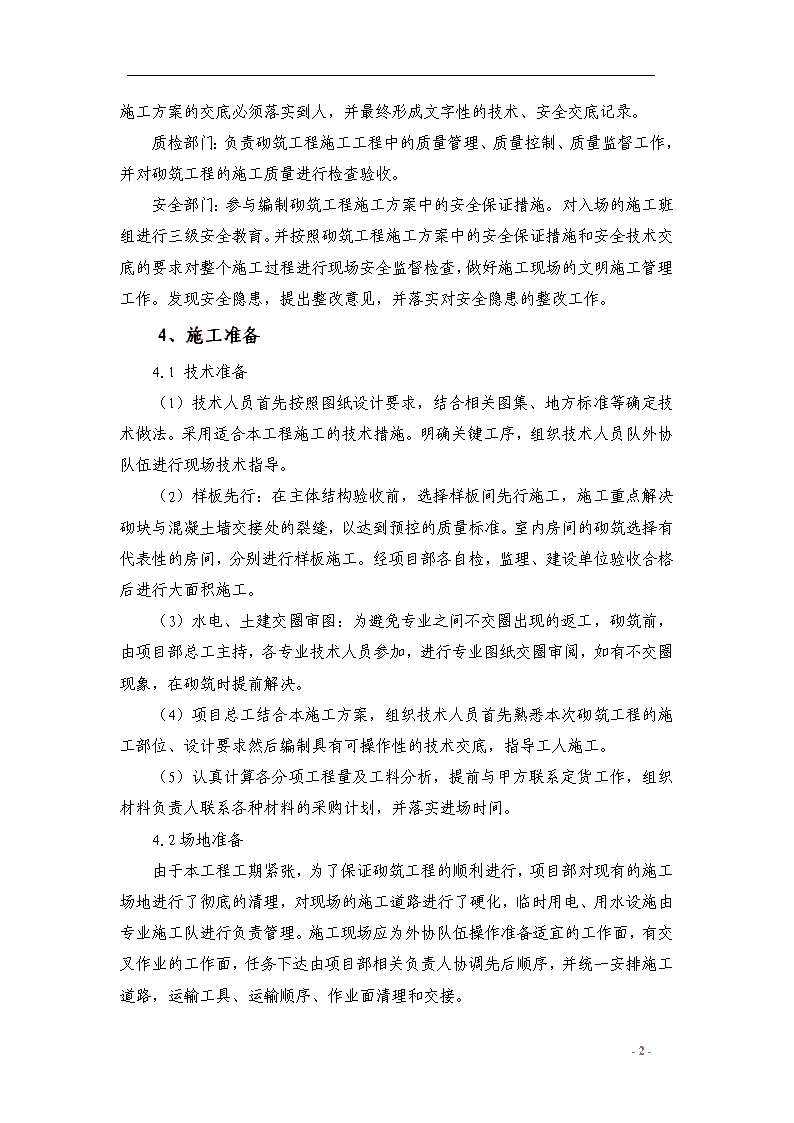 施工方案的交底必须落实到人，并最终形成文字性的技术、安全交底记录。

质检部门：负责砌筑工程施工工程中的质量管理、质量控制、质量监督工作，并对砌筑工程的施工质量进行检查验收。

安全部门：参与编制砌筑工程施工方案中的安全保证措施。对入场的施工班组进行三级安全教育。并按照砌筑工程施工方案中的安全保证措施和安全技术交底的要求对整个施工过程进行现场安全监督检查，做好施工现场的文明施工管理工作。发现安全隐患，提出整改意见，并落实对安全隐患的整改工作。

4、施工准备

4.1 技术准备

（1）技术人员首先按照图纸设计要求，结合相关图集、地方标准等确定技术做法。采用适合本工程施工的技术措施。明确关键工序，组织技术人员队外协队伍进行现场技术指导。

（2）样板先行：在主体结构验收前，选择样板间先行施工，施工重点解决砌块与混凝土墙交接处的裂缝，以达到预控的质量标准。室内房间的砌筑选择有代表性的房间，分别进行样板施工。经项目部各自检，监理、建设单位验收合格后进行大面积施工。

（3）水电、土建交圈审图：为避免专业之间不交圈出现的返工，砌筑前，由项目部总工主持，各专业技术人员参加，进行专业图纸交圈审阅，如有不交圈现象，在砌筑时提前解决。

（4）项目总工结合本施工方案，组织技术人员首先熟悉本次砌筑工程的施工部位、设计要求然后编制具有可操作性的技术交底，指导工人施工。

（5）认真计算各分项工程量及工料分析，提前与甲方联系定货工作，组织材料负责人联系各种材料的采购计划，并落实进场时间。

4.2场地准备

由于本工程工期紧张，为了保证砌筑工程的顺利进行，项目部对现有的施工场地进行了彻底的清理，对现场的施工道路进行了硬化，临时用电、用水设施由专业施工队进行负责管理。施工现场应为外协队伍操作准备适宜的工作面，有交叉作业的工作面，任务下达由项目部相关负责人协调先后顺序，并统一安排施工道路，运输工具、运输顺序、作业面清理和交接。

- 2 -